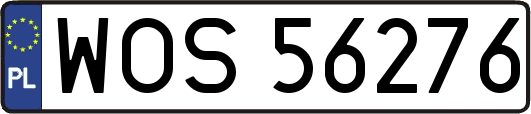 PL

WOS 56276